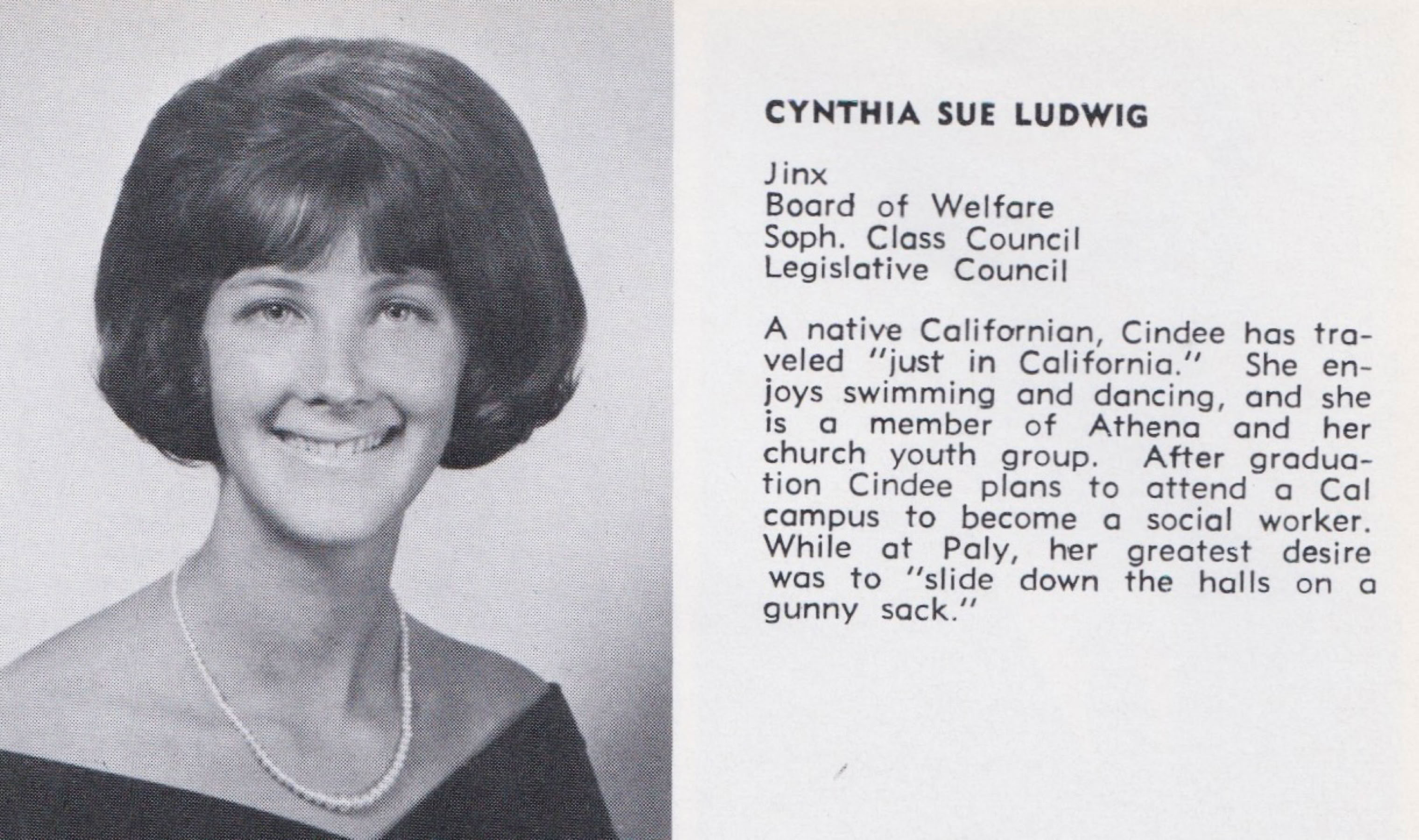 CYNTHIA SUE LUDWIG

Jinx
Board of Welfare
Soph. Class Council
Legislative Council

A native Californian, Cindee has traveled "just in California." She enjoys swimming and dancing, and she is a member of Athena and her church youth group. After graduation Cindee plans to attend a Cal campus to become a social worker. While at Paly, her greatest desire was to "slide down the halls on a gunny sack."